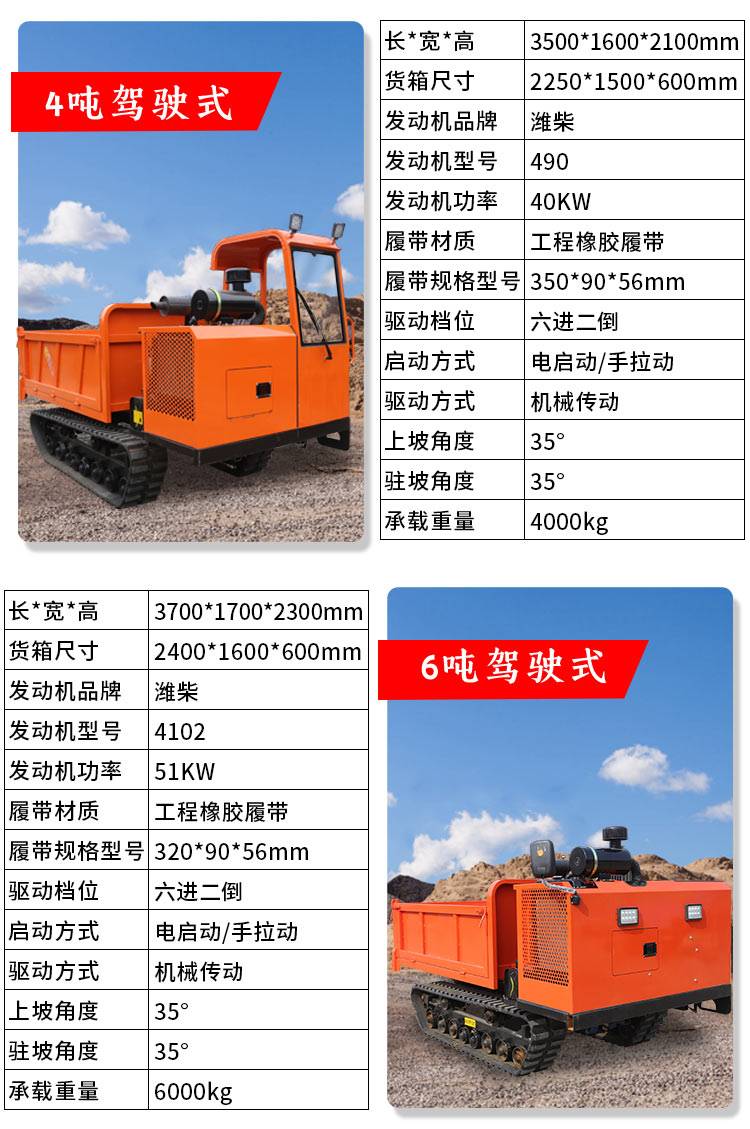 4吨驾驶式

| 长*宽*高 | 3500*1600*2100mm |
|---|---|
| 货箱尺寸 | 2250*1500*600mm |
| 发动机品牌 | 潍柴 |
| 发动机型号 | 490 |
| 发动机功率 | 40KW |
| 履带材质 | 工程橡胶履带 |
| 履带规格型号 | 350*90*56mm |
| 驱动档位 | 六进二倒 |
| 启动方式 | 电启动/手拉动 |
| 驱动方式 | 机械传动 |
| 上坡角度 | 35° |
| 驻坡角度 | 35° |
| 承载重量 | 4000kg |

| 长*宽*高 | 3700*1700*2300mm |
|---|---|
| 货箱尺寸 | 2400*1600*600mm |
| 发动机品牌 | 潍柴 |
| 发动机型号 | 4102 |
| 发动机功率 | 51KW |
| 履带材质 | 工程橡胶履带 |
| 履带规格型号 | 320*90*56mm |
| 驱动档位 | 六进二倒 |
| 启动方式 | 电启动/手拉动 |
| 驱动方式 | 机械传动 |
| 上坡角度 | 35° |
| 驻坡角度 | 35° |
| 承载重量 | 6000kg |

6吨驾驶式